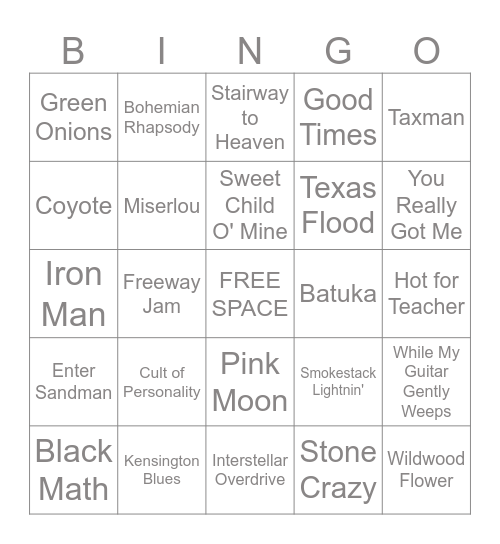 | B | I | N | G | O |
|---|---|---|---|---|
| Green Onions | Bohemian Rhapsody | Stairway to Heaven | Good Times | Taxman |
| Coyote | Miserlou | Sweet Child O' Mine | Texas Flood | You Really Got Me |
| Iron Man | Freeway Jam | FREE SPACE | Batuka | Hot for Teacher |
| Enter Sandman | Cult of Personality | Pink Moon | Smokestack Lightnin' | While My Guitar Gently Weeps |
| Black Math | Kensington Blues | Interstellar Overdrive | Stone Crazy | Wildwood Flower |